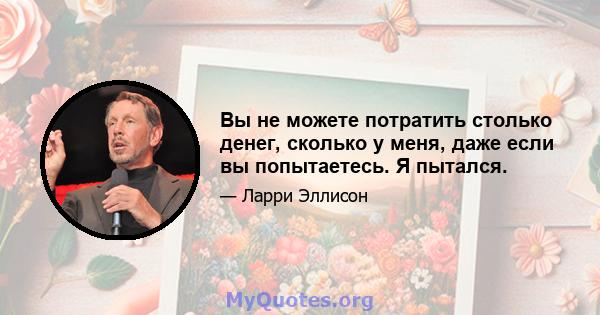 Вы не можете потратить столько денег, сколько у меня, даже если вы попытаетесь. Я пытался.

— Ларри Эллисон

MyQuotes.org